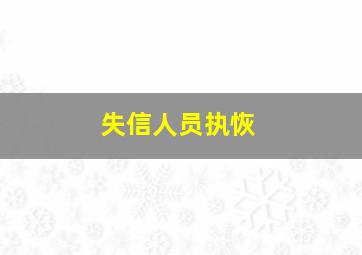 失信人员执恢